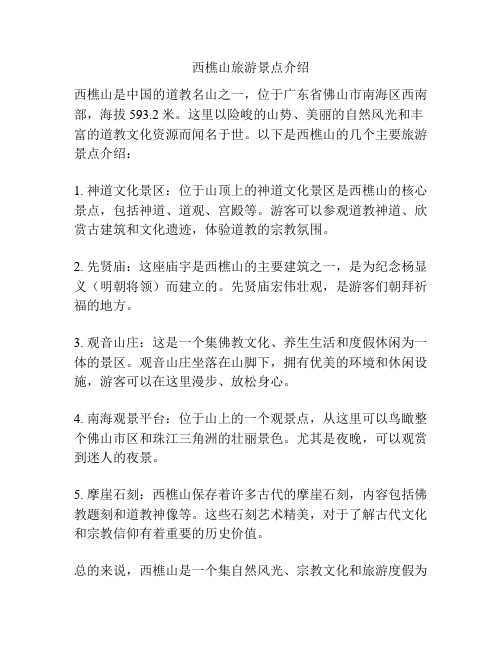 西樵山旅游景点介绍

西樵山是中国的道教名山之一，位于广东省佛山市南海区西南部，海拔 593.2 米。这里以险峻的山势、美丽的自然风光和丰富的道教文化资源而闻名于世。以下是西樵山的几个主要旅游景点介绍：

1. 神道文化景区：位于山顶上的神道文化景区是西樵山的核心景点，包括神道、道观、宫殿等。游客可以参观道教神道、欣赏古建筑和文化遗迹，体验道教的宗教氛围。

2. 先贤庙：这座庙宇是西樵山的主要建筑之一，是为纪念杨显义（明朝将领）而建立的。先贤庙宏伟壮观，是游客们朝拜祈福的地方。

3. 观音山庄：这是一个集佛教文化、养生生活和度假休闲为一体的景区。观音山庄坐落在山脚下，拥有优美的环境和休闲设施，游客可以在这里漫步、放松身心。

4. 南海观景平台：位于山上的一个观景点，从这里可以鸟瞰整个佛山市区和珠江三角洲的壮丽景色。尤其是夜晚，可以观赏到迷人的夜景。

5. 摩崖石刻：西樵山保存着许多古代的摩崖石刻，内容包括佛教题刻和道教神像等。这些石刻艺术精美，对于了解古代文化和宗教信仰有着重要的历史价值。

总的来说，西樵山是一个集自然风光、宗教文化和旅游度假为